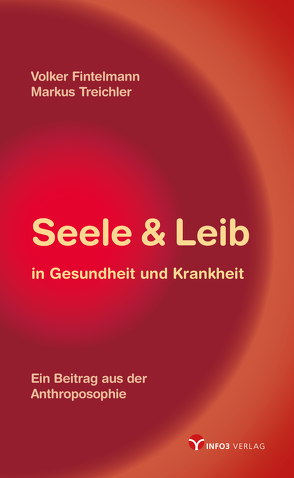 Volker Fintelmann
Markus Treichler

Seele & Leib

in Gesundheit und Krankheit

Ein Beitrag aus der Anthroposophie

INFO3 VERLAG